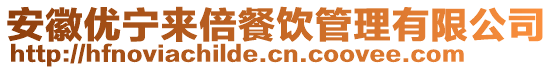 安徽优宁来倍餐饮管理有限公司
http://hfnoviachilde.cn.coovee.com